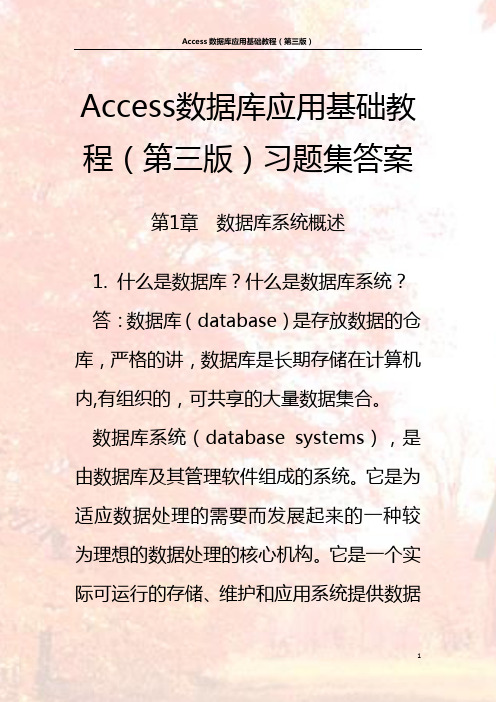 Access 数据库应用基础教程（第三版）

Access数据库应用基础教程（第三版）习题集答案

第1章　数据库系统概述

1. 什么是数据库？什么是数据库系统？

答：数据库（database）是存放数据的仓库，严格的讲，数据库是长期存储在计算机内,有组织的，可共享的大量数据集合。

数据库系统（database systems），是由数据库及其管理软件组成的系统。它是为适应数据处理的需要而发展起来的一种较为理想的数据处理的核心机构。它是一个实际可运行的存储、维护和应用系统提供数据

1